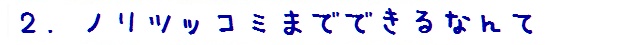 2. ノリツッコミまでできるなんて